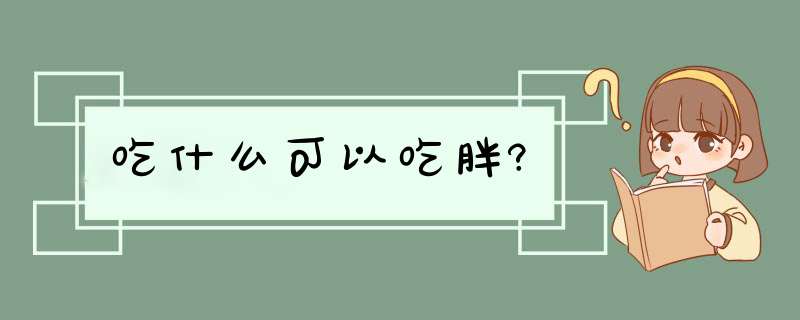 吃什么可以吃胖?